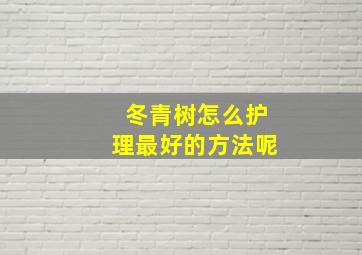 冬青树怎么护理最好的方法呢